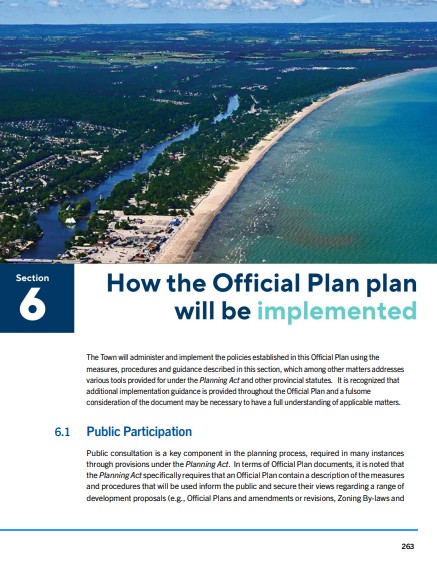 Section
6

How the Official Plan plan will be implemented

The Town will administer and implement the policies established in this Official Plan using the measures, procedures and guidance described in this section, which among other matters addresses various tools provided for under the Planning Act and other provincial statutes. It is recognized that additional implementation guidance is provided throughout the Official Plan and a fulsome consideration of the document may be necessary to have a full understanding of applicable matters.

6.1 Public Participation

Public consultation is a key component in the planning process, required in many instances through provisions under the Planning Act. In terms of Official Plan documents, it is noted that the Planning Act specifically requires that an Official Plan contain a description of the measures and procedures that will be used inform the public and secure their views regarding a range of development proposals (e.g., Official Plans and amendments or revisions, Zoning By-laws and

263